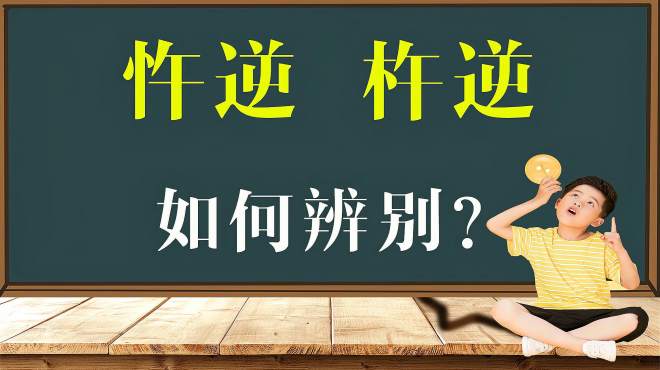 忤逆 杵逆

如何辨别？